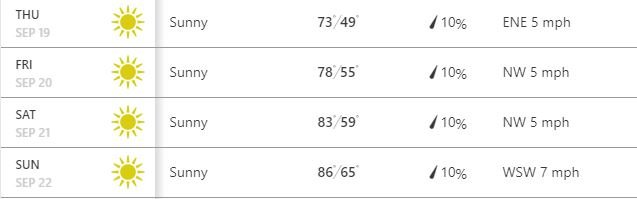 | THU SEP 19 | Sunny | 73°/49° | 10% | ENE 5 mph |
|---|---|---|---|---|
| FRI SEP 20 | Sunny | 78°/55° | 10% | NW 5 mph |
| SAT SEP 21 | Sunny | 83°/59° | 10% | NW 5 mph |
| SUN SEP 22 | Sunny | 86°/65° | 10% | WSW 7 mph |